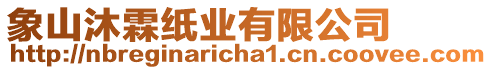 象山沐霖纸业有限公司
http://nbreginaricha1.cn.coovee.com